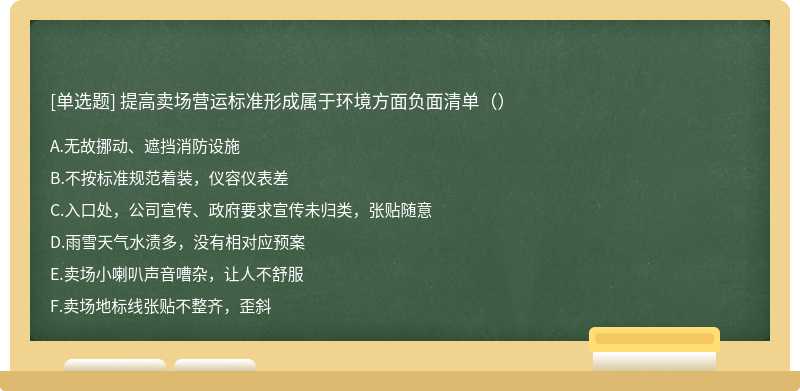 [单选题] 提高卖场营运标准形成属于环境方面负面清单（）

A.无故挪动、遮挡消防设施
B.不按标准规范着装，仪容仪表差
C.入口处，公司宣传、政府要求宣传未归类，张贴随意
D.雨雪天气水渍多，没有相对应预案
E.卖场小喇叭声音嘈杂，让人不舒服
F.卖场地标线张贴不整齐，歪斜